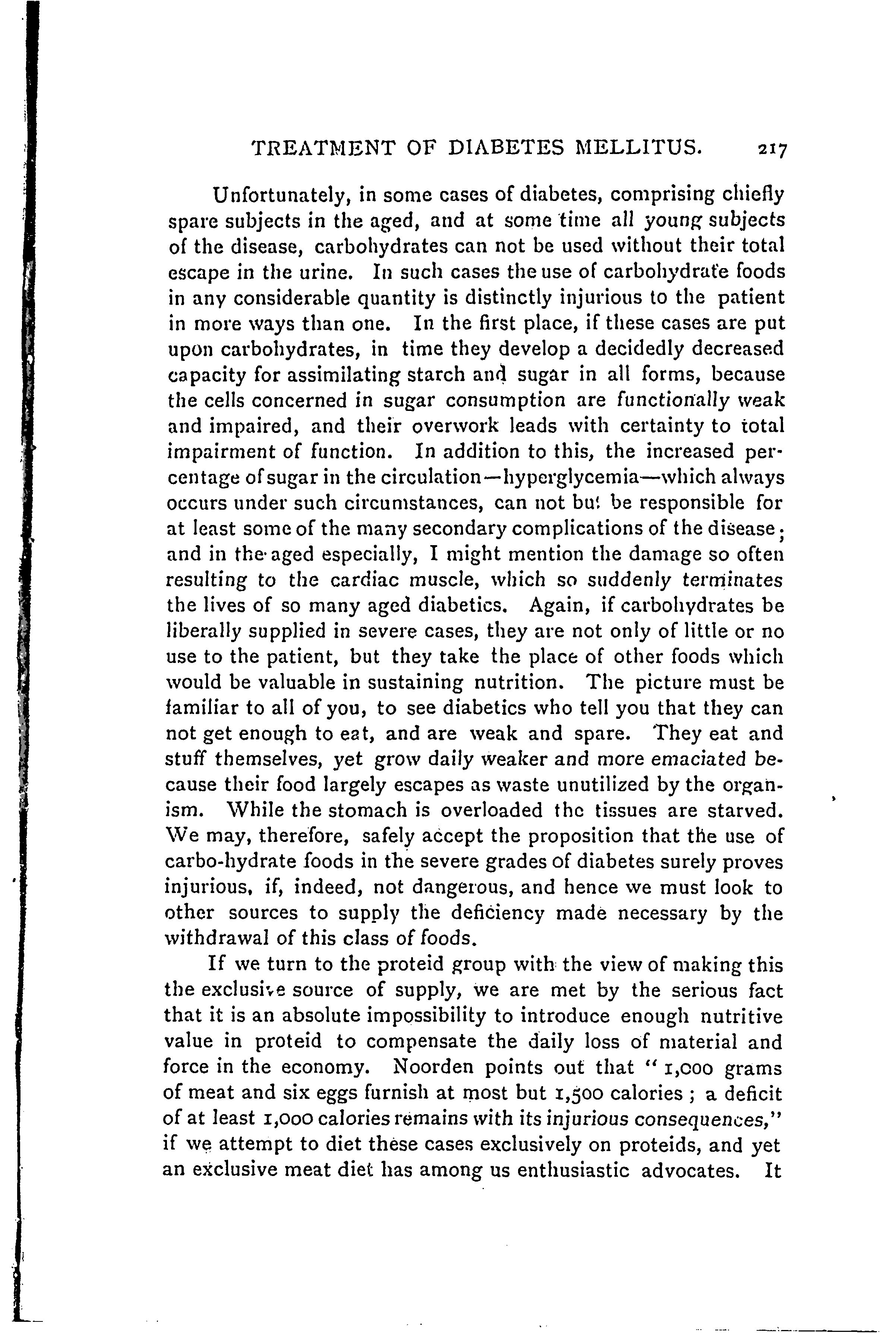 TREATMENT OF DIABETES MELLITUS. 217

Unfortunately, in some cases of diabetes, comprising chiefly spare subjects in the aged, and at some time all young subjects of the disease, carbohydrates can not be used without their total escape in the urine. In such cases the use of carbohydrate foods in any considerable quantity is distinctly injurious to the patient in more ways than one. In the first place, if these cases are put upon carbohydrates, in time they develop a decidedly decreased capacity for assimilating starch and sugar in all forms, because the cells concerned in sugar consumption are functionally weak and impaired, and their overwork leads with certainty to total impairment of function. In addition to this, the increased percentage of sugar in the circulation—hyperglycemia—which always occurs under such circumstances, can not but be responsible for at least some of the many secondary complications of the disease; and in the aged especially, I might mention the damage so often resulting to the cardiac muscle, which so suddenly terminates the lives of so many aged diabetics. Again, if carbohydrates be liberally supplied in severe cases, they are not only of little or no use to the patient, but they take the place of other foods which would be valuable in sustaining nutrition. The picture must be familiar to all of you, to see diabetics who tell you that they can not get enough to eat, and are weak and spare. They eat and stuff themselves, yet grow daily weaker and more emaciated because their food largely escapes as waste unutilized by the organism. While the stomach is overloaded the tissues are starved. We may, therefore, safely accept the proposition that the use of carbo-hydrate foods in the severe grades of diabetes surely proves injurious, if, indeed, not dangerous, and hence we must look to other sources to supply the deficiency made necessary by the withdrawal of this class of foods.

If we turn to the proteid group with the view of making this the exclusive source of supply, we are met by the serious fact that it is an absolute impossibility to introduce enough nutritive value in proteid to compensate the daily loss of material and force in the economy. Noorden points out that "1,000 grams of meat and six eggs furnish at most but 1,500 calories; a deficit of at least 1,000 calories remains with its injurious consequences," if we attempt to diet these cases exclusively on proteids, and yet an exclusive meat diet has among us enthusiastic advocates. It